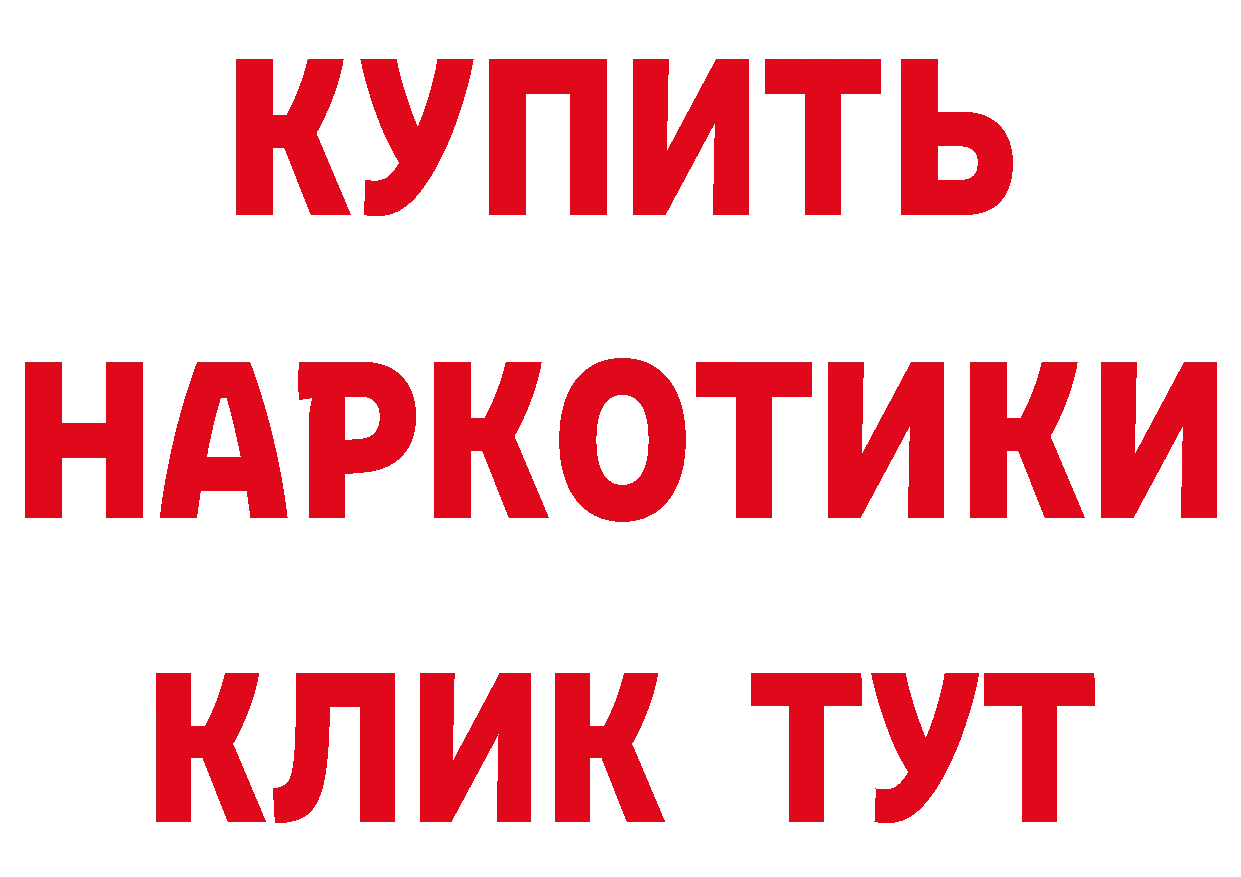 КУПИТЬ НАРКОТИКИ КЛИК ТУТ